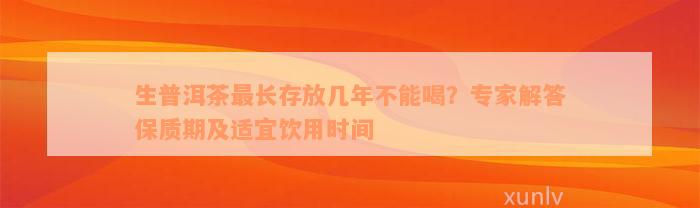 生普洱茶最长存放几年不能喝？专家解答保质期及适宜饮用时间

xunlv